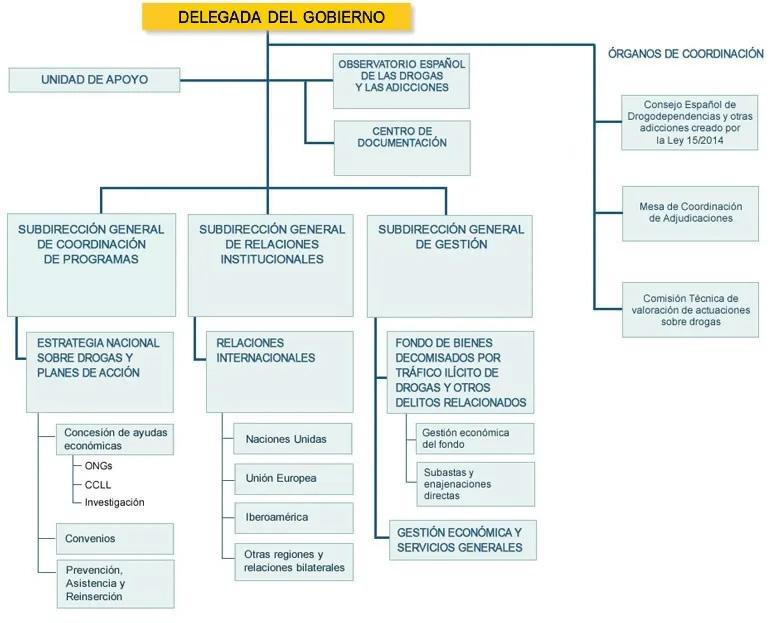 DELEGADA DEL GOBIERNO

UNIDAD DE APOYO

OBSERVATORIO ESPAÑOL DE LAS DROGAS Y LAS ADICCIONES

CENTRO DE DOCUMENTACIÓN

ÓRGANOS DE COORDINACIÓN

Consejo Español de Drogodependencias y otras adicciones creado por la Ley 15/2014

Mesa de Coordinación de Adjudicaciones

Comisión Técnica de valoración de actuaciones sobre drogas

SUBDIRECCIÓN GENERAL DE COORDINACIÓN DE PROGRAMAS

ESTRATEGIA NACIONAL SOBRE DROGAS Y PLANES DE ACCIÓN

Concesión de ayudas económicas

ONGs

CCLL

Investigación

Convenios

Prevención, Asistencia y Reinserción

SUBDIRECCIÓN GENERAL DE RELACIONES INSTITUCIONALES

RELACIONES INTERNACIONALES

Naciones Unidas

Unión Europea

Iberoamérica

Otras regiones y relaciones bilaterales

SUBDIRECCIÓN GENERAL DE GESTIÓN

FONDO DE BIENES DECOMISADOS POR TRÁFICO ILÍCITO DE DROGAS Y OTROS DELITOS RELACIONADOS

Gestión económica del fondo

Subastas y enajenaciones directas

GESTIÓN ECONÓMICA Y SERVICIOS GENERALES